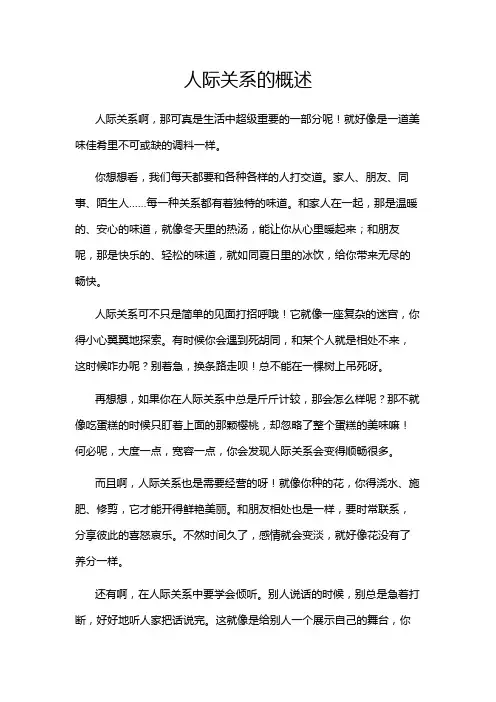 人际关系的概述

人际关系啊，那可真是生活中超级重要的一部分呢！就好像是一道美味佳肴里不可或缺的调料一样。

你想想看，我们每天都要和各种各样的人打交道。家人、朋友、同事、陌生人……每一种关系都有着独特的味道。和家人在一起，那是温暖的、安心的味道，就像冬天里的热汤，能让你从心里暖起来；和朋友呢，那是快乐的、轻松的味道，就如同夏日里的冰饮，给你带来无尽的畅快。

人际关系可不只是简单的见面打招呼哦！它就像一座复杂的迷宫，你得小心翼翼地探索。有时候你会遇到死胡同，和某个人就是相处不来，这时候咋办呢？别着急，换条路走呗！总不能在一棵树上吊死呀。

再想想，如果你在人际关系中总是斤斤计较，那会怎么样呢？那不就像吃蛋糕的时候只盯着上面的那颗樱桃，却忽略了整个蛋糕的美味嘛！何必呢，大度一点，宽容一点，你会发现人际关系会变得顺畅很多。

而且啊，人际关系也是需要经营的呀！就像你种的花，你得浇水、施肥、修剪，它才能开得鲜艳美丽。和朋友相处也是一样，要时常联系，分享彼此的喜怒哀乐。不然时间久了，感情就会变淡，就好像花没有了养分一样。

还有啊，在人际关系中要学会倾听。别人说话的时候，别总是急着打断，好好地听人家把话说完。这就像是给别人一个展示自己的舞台，你